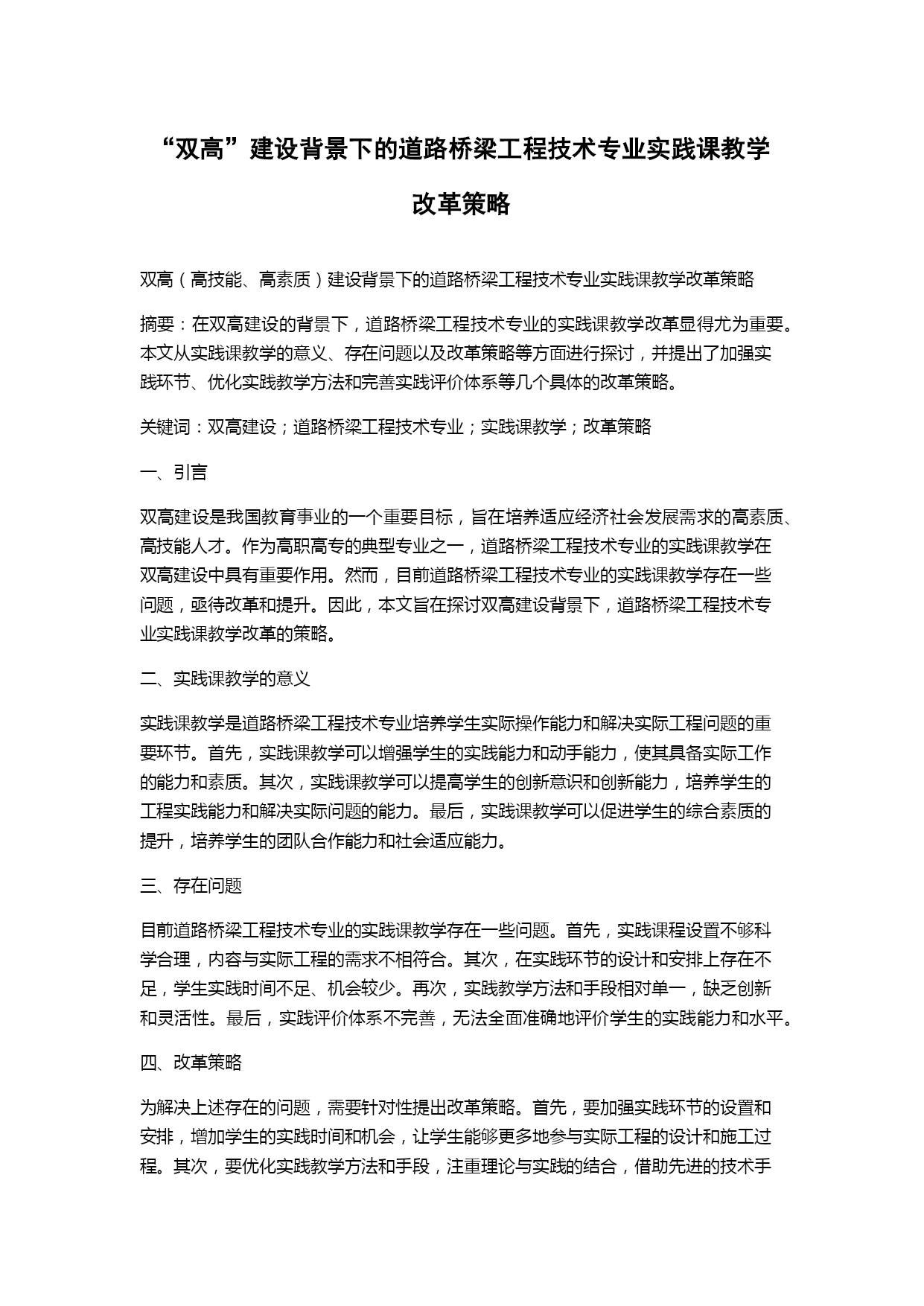 “双高”建设背景下的道路桥梁工程技术专业实践课教学改革策略

双高（高技能、高素质）建设背景下的道路桥梁工程技术专业实践课教学改革策略

摘要：在双高建设的背景下，道路桥梁工程技术专业的实践课教学改革显得尤为重要。本文从实践课教学的意义、存在问题以及改革策略等方面进行探讨，并提出了加强实践环节、优化实践教学方法和完善实践评价体系等几个具体的改革策略。

关键词：双高建设；道路桥梁工程技术专业；实践课教学；改革策略

一、引言

双高建设是我国教育事业的一个重要目标，旨在培养适应经济社会发展需求的高素质、高技能人才。作为高职高专的典型专业之一，道路桥梁工程技术专业的实践课教学在双高建设中具有重要作用。然而，目前道路桥梁工程技术专业的实践课教学存在一些问题，亟待改革和提升。因此，本文旨在探讨双高建设背景下，道路桥梁工程技术专业实践课教学改革的策略。

二、实践课教学的意义

实践课教学是道路桥梁工程技术专业培养学生实际操作能力和解决实际工程问题的重要环节。首先，实践课教学可以增强学生的实践能力和动手能力，使其具备实际工作的能力和素质。其次，实践课教学可以提高学生的创新意识和创新能力，培养学生的工程实践能力和解决实际问题的能力。最后，实践课教学可以促进学生的综合素质的提升，培养学生的团队合作能力和社会适应能力。

三、存在问题

目前道路桥梁工程技术专业的实践课教学存在一些问题。首先，实践课程设置不够科学合理，内容与实际工程的需求不相符合。其次，在实践环节的设计和安排上存在不足，学生实践时间不足、机会较少。再次，实践教学方法和手段相对单一，缺乏创新和灵活性。最后，实践评价体系不完善，无法全面准确地评价学生的实践能力和水平。

四、改革策略

为解决上述存在的问题，需要针对性提出改革策略。首先，要加强实践环节的设置和安排，增加学生的实践时间和机会，让学生能够更多地参与实际工程的设计和施工过程。其次，要优化实践教学方法和手段，注重理论与实践的结合，借助先进的技术手